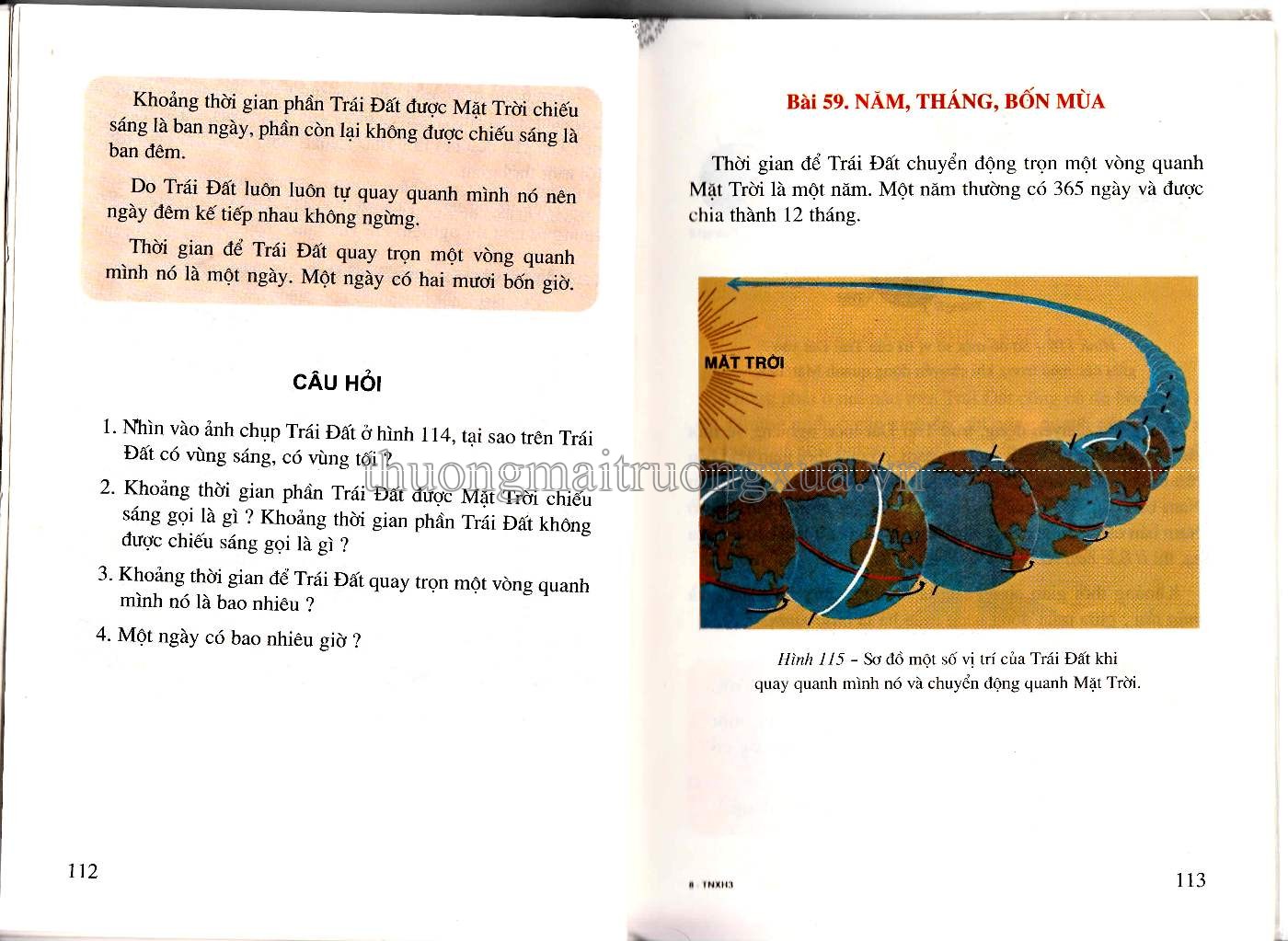 Khoảng thời gian phần Trái Đất được Mặt Trời chiếu sáng là ban ngày, phần còn lại không được chiếu sáng là ban đêm.

Do Trái Đất luôn luôn tự quay quanh mình nó nên ngày đêm kế tiếp nhau không ngừng.

Thời gian để Trái Đất quay trọn một vòng quanh mình nó là một ngày. Một ngày có hai mươi bốn giờ.

CÂU HỎI

1. Nhìn vào ảnh chụp Trái Đất ở hình 114, tại sao trên Trái Đất có vùng sáng, có vùng tối ?

2. Khoảng thời gian phần Trái Đất được Mặt Trời chiếu sáng gọi là gì ? Khoảng thời gian phần Trái Đất không được chiếu sáng gọi là gì ?

3. Khoảng thời gian để Trái Đất quay trọn một vòng quanh mình nó là bao nhiêu ?

4. Một ngày có bao nhiêu giờ ?

112

thuongmaitruongxua.vn

Bài 59. NĂM, THÁNG, BỐN MÙA

Thời gian để Trái Đất chuyển động trọn một vòng quanh Mặt Trời là một năm. Một năm thường có 365 ngày và được chia thành 12 tháng.

MẶT TRỜI

Hình 115 – Sơ đồ một số vị trí của Trái Đất khi quay quanh mình nó và chuyển động quanh Mặt Trời.

8 - TNXH3

113